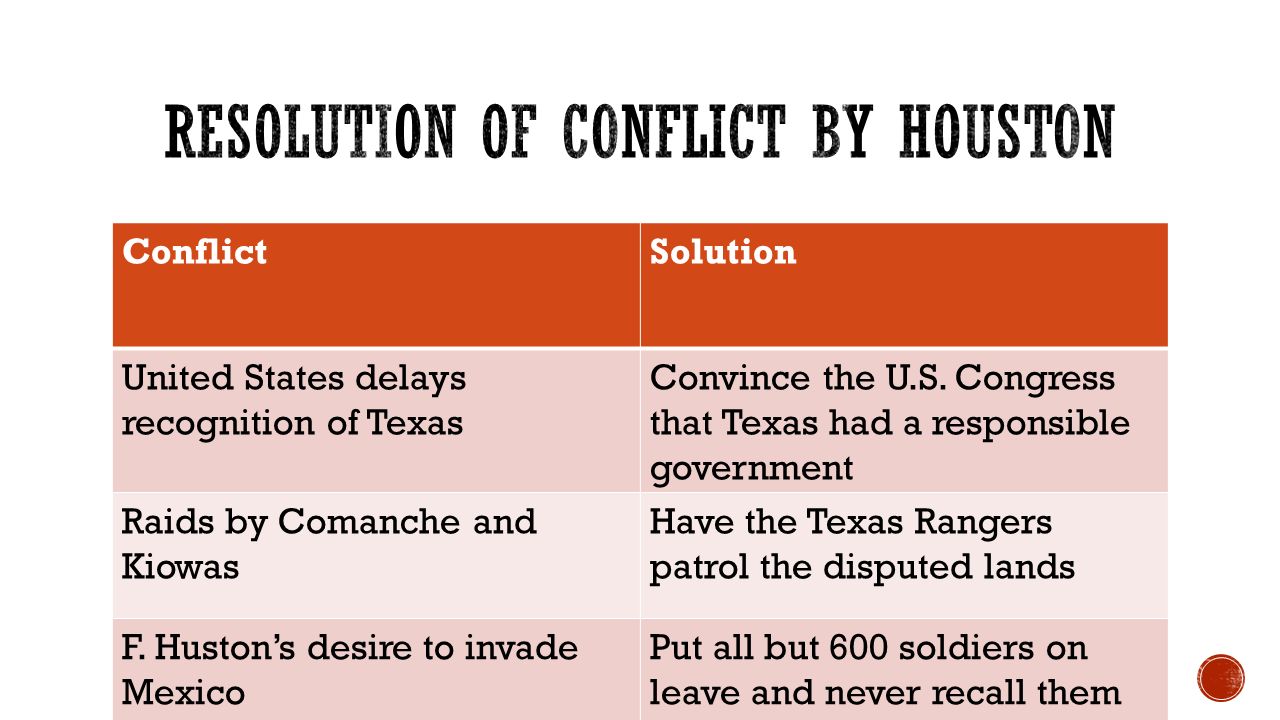 RESOLUTION OF CONFLICT BY HOUSTON

| Conflict | Solution |
|---|---|
| United States delays recognition of Texas | Convince the U.S. Congress that Texas had a responsible government |
| Raids by Comanche and Kiowas | Have the Texas Rangers patrol the disputed lands |
| F. Huston's desire to invade Mexico | Put all but 600 soldiers on leave and never recall them |